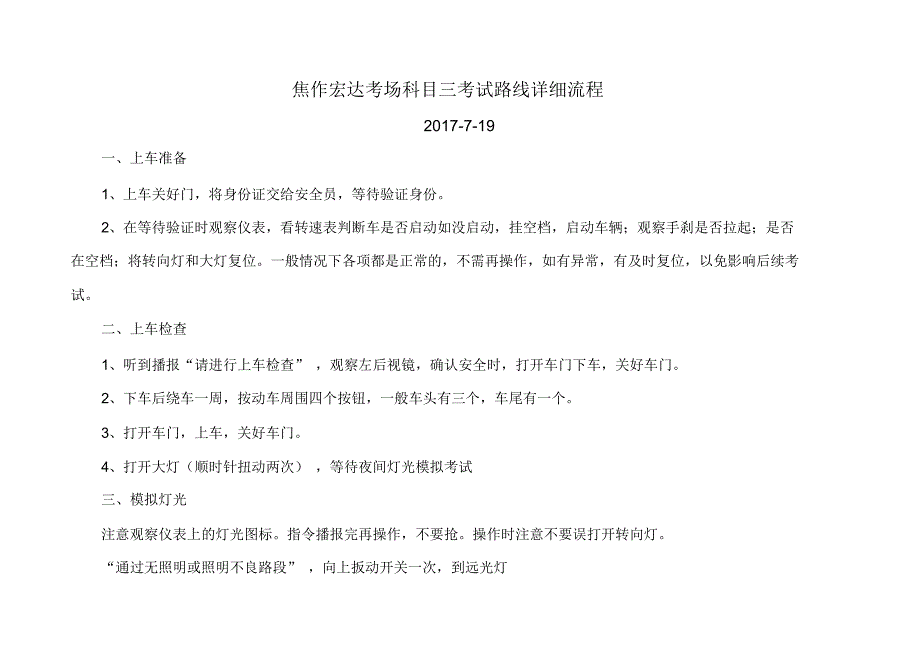 焦作宏达考场科目三考试路线详细流程

2017-7-19

一、上车准备

1、上车关好门，将身份证交给安全员，等待验证身份。

2、在等待验证时观察仪表，看转速表判断车是否启动如没启动，挂空档，启动车辆；观察手刹是否拉起；是否在空档；将转向灯和大灯复位。一般情况下各项都是正常的，不需再操作，如有异常，有及时复位，以免影响后续考试。

二、上车检查

1、听到播报“请进行上车检查”，观察左后视镜，确认安全时，打开车门下车，关好车门。

2、下车后绕车一周，按动车周围四个按钮，一般车头有三个，车尾有一个。

3、打开车门，上车，关好车门。

4、打开大灯（顺时针扭动两次），等待夜间灯光模拟考试

三、模拟灯光

注意观察仪表上的灯光图标。指令播报完再操作，不要抢。操作时注意不要误打开转向灯。

“通过无照明或照明不良路段”，向上扳动开关一次，到远光灯